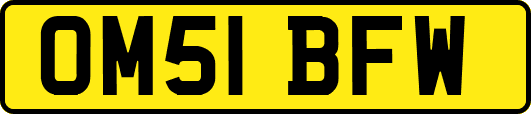 OM51 BFW